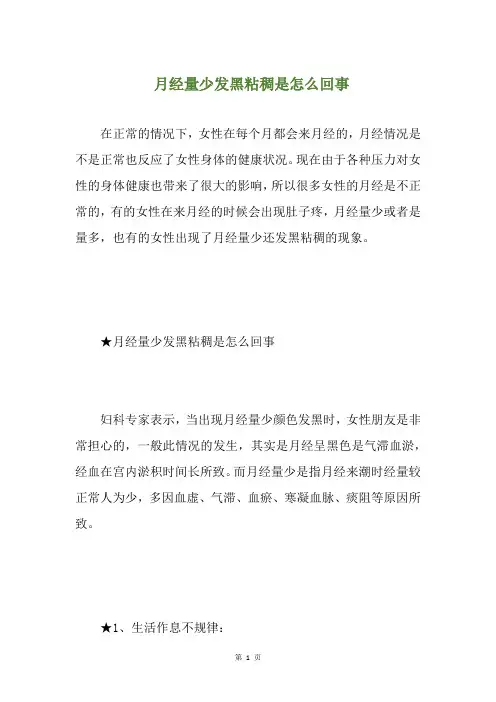 月经量少发黑粘稠是怎么回事

在正常的情况下，女性在每个月都会来月经的，月经情况是不是正常也反应了女性身体的健康状况。现在由于各种压力对女性的身体健康也带来了很大的影响，所以很多女性的月经是不正常的，有的女性在来月经的时候会出现肚子疼，月经量少或者是量多，也有的女性出现了月经量少还发黑粘稠的现象。

★月经量少发黑粘稠是怎么回事

妇科专家表示，当出现月经量少颜色发黑时，女性朋友是非常担心的，一般此情况的发生，其实是月经呈黑色是气滞血淤，经血在宫内淤积时间长所致。而月经量少是指月经来潮时经量较正常人为少，多因血虚、气滞、血瘀、寒凝血脉、痰阻等原因所致。

★1、生活作息不规律：

第 1 页